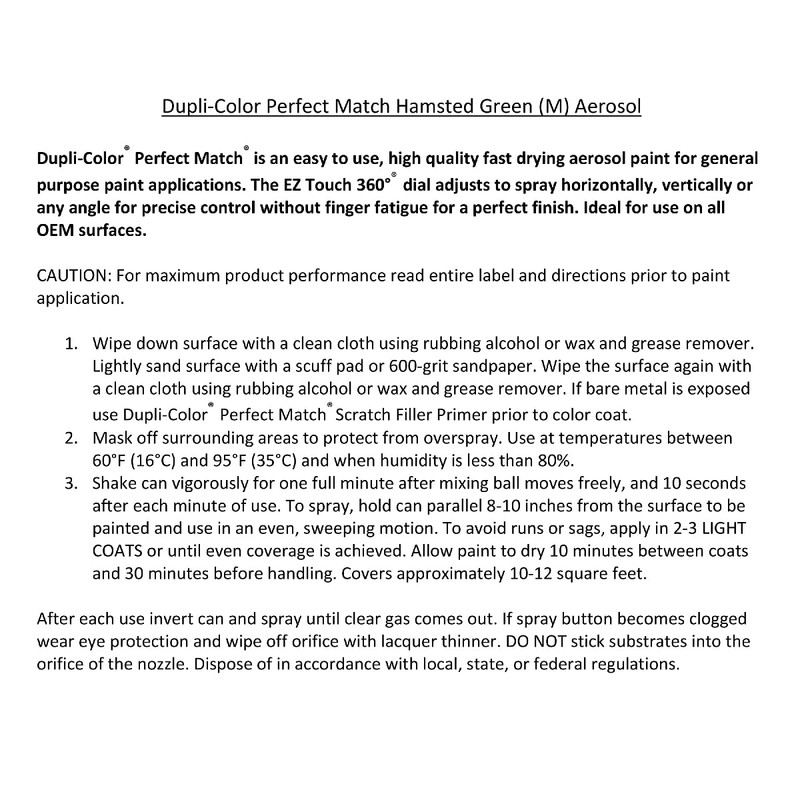 Dupli-Color Perfect Match Hamsted Green (M) Aerosol

Dupli-Color® Perfect Match® is an easy to use, high quality fast drying aerosol paint for general purpose paint applications. The EZ Touch 360°® dial adjusts to spray horizontally, vertically or any angle for precise control without finger fatigue for a perfect finish. Ideal for use on all OEM surfaces.

CAUTION: For maximum product performance read entire label and directions prior to paint application.

1. Wipe down surface with a clean cloth using rubbing alcohol or wax and grease remover. Lightly sand surface with a scuff pad or 600-grit sandpaper. Wipe the surface again with a clean cloth using rubbing alcohol or wax and grease remover. If bare metal is exposed use Dupli-Color® Perfect Match® Scratch Filler Primer prior to color coat.
2. Mask off surrounding areas to protect from overspray. Use at temperatures between 60°F (16°C) and 95°F (35°C) and when humidity is less than 80%.
3. Shake can vigorously for one full minute after mixing ball moves freely, and 10 seconds after each minute of use. To spray, hold can parallel 8-10 inches from the surface to be painted and use in an even, sweeping motion. To avoid runs or sags, apply in 2-3 LIGHT COATS or until even coverage is achieved. Allow paint to dry 10 minutes between coats and 30 minutes before handling. Covers approximately 10-12 square feet.

After each use invert can and spray until clear gas comes out. If spray button becomes clogged wear eye protection and wipe off orifice with lacquer thinner. DO NOT stick substrates into the orifice of the nozzle. Dispose of in accordance with local, state, or federal regulations.